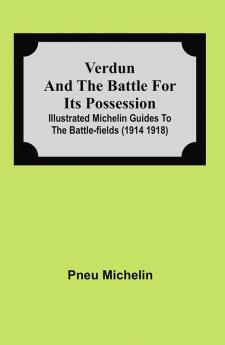 Verdun
And The Battle For
Its Possession
Illustrated Michelin Guides To
The Battle-fields (1914 1918)

Pneu Michelin